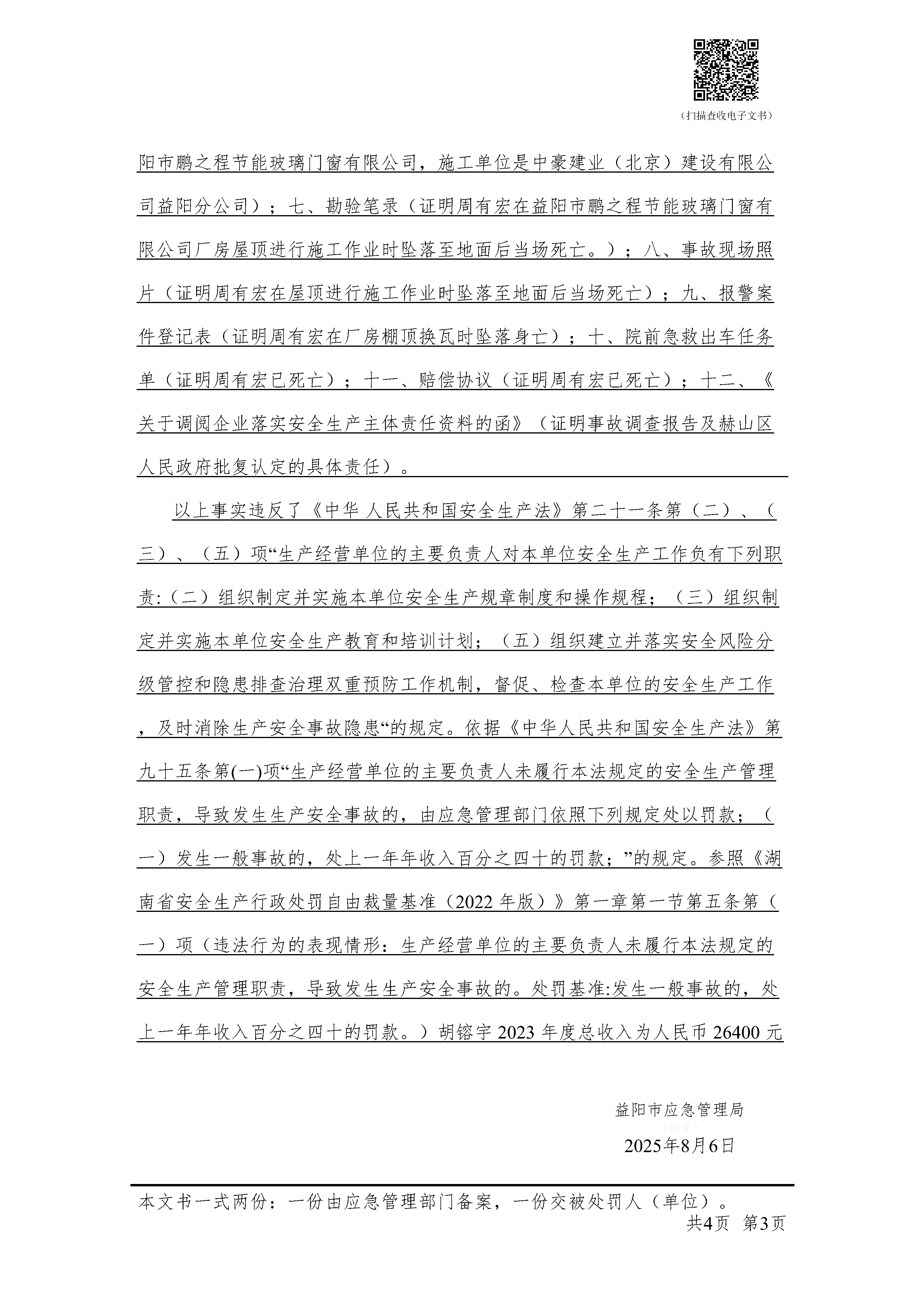 （扫描查收电子文书）

阳市鹏之程节能玻璃门窗有限公司，施工单位是中豪建业（北京）建设有限公司益阳分公司）；七、勘验笔录（证明周有宏在益阳市鹏之程节能玻璃门窗有限公司厂房屋顶进行施工作业时坠落至地面后当场死亡。）；八、事故现场照片（证明周有宏在屋顶进行施工作业时坠落至地面后当场死亡）；九、报警案件登记表（证明周有宏在厂房棚顶换瓦时坠落身亡）；十、院前急救出车任务单（证明周有宏已死亡）；十一、赔偿协议（证明周有宏已死亡）；十二、《关于调阅企业落实安全生产主体责任资料的函》（证明事故调查报告及赫山区人民政府批复认定的具体责任）。

以上事实违反了《中华 人民共和国安全生产法》第二十一条第（二）、（三）、（五）项“生产经营单位的主要负责人对本单位安全生产工作负有下列职责:（二）组织制定并实施本单位安全生产规章制度和操作规程；（三）组织制定并实施本单位安全生产教育和培训计划；（五）组织建立并落实安全风险分级管控和隐患排查治理双重预防工作机制，督促、检查本单位的安全生产工作，及时消除生产安全事故隐患“的规定。依据《中华人民共和国安全生产法》第九十五条第(一)项“生产经营单位的主要负责人未履行本法规定的安全生产管理职责，导致发生生产安全事故的，由应急管理部门依照下列规定处以罚款；（一）发生一般事故的，处上一年年收入百分之四十的罚款；”的规定。参照《湖南省安全生产行政处罚自由裁量基准（2022 年版）》第一章第一节第五条第（一）项（违法行为的表现情形：生产经营单位的主要负责人未履行本法规定的安全生产管理职责，导致发生生产安全事故的。处罚基准:发生一般事故的，处上一年年收入百分之四十的罚款。）胡镕宇 2023 年度总收入为人民币 26400 元

益阳市应急管理局
（印章）
2025年8月6日

本文书一式两份：一份由应急管理部门备案，一份交被处罚人（单位）。
共4页 第3页